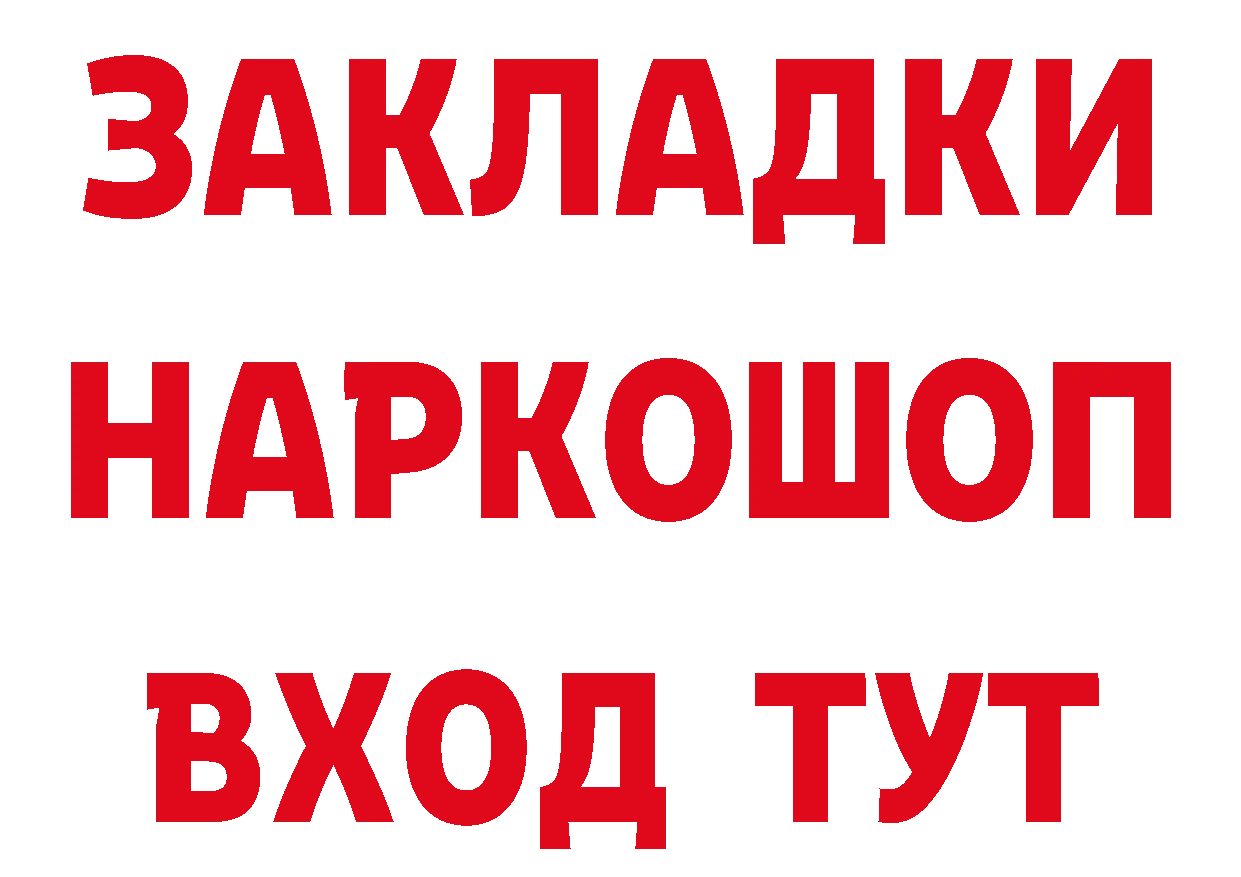 ЗАКЛАДКИ НАРКОШОП ВХОД ТУТ